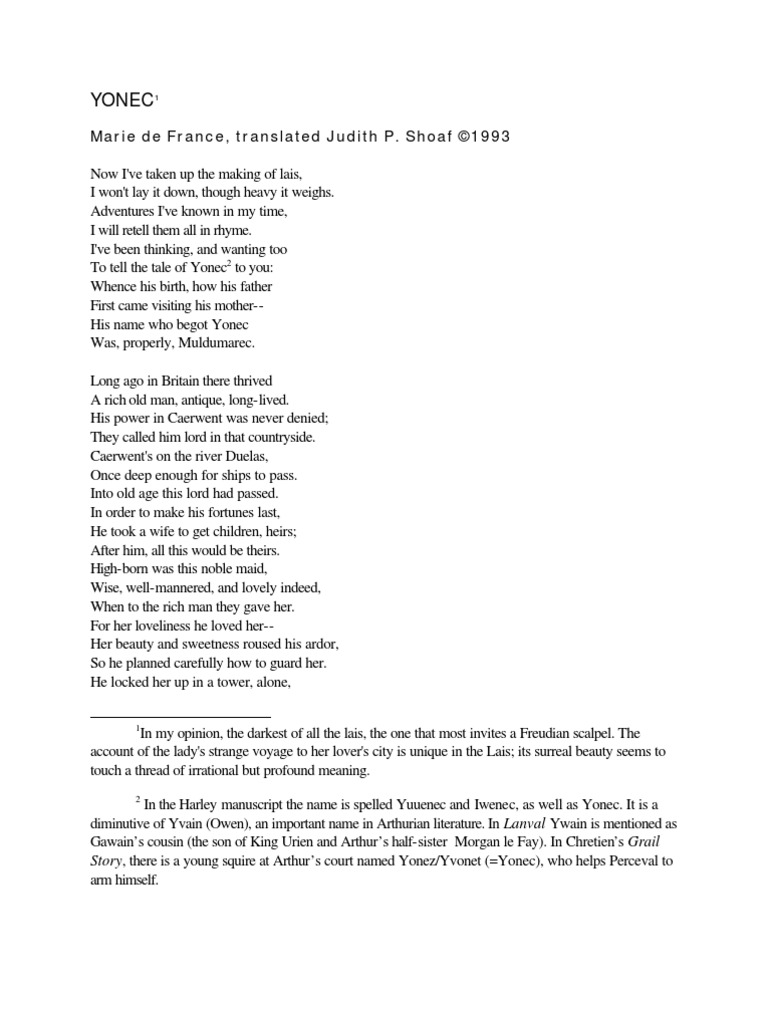 YONEC$^1$

Marie de France, translated Judith P. Shoaf ©1993

Now I've taken up the making of lais,
I won't lay it down, though heavy it weighs.
Adventures I've known in my time,
I will retell them all in rhyme.
I've been thinking, and wanting too
To tell the tale of Yonec$^2$ to you:
Whence his birth, how his father
First came visiting his mother--
His name who begot Yonec
Was, properly, Muldumarec.

Long ago in Britain there thrived
A rich old man, antique, long-lived.
His power in Caerwent was never denied;
They called him lord in that countryside.
Caerwent's on the river Duelas,
Once deep enough for ships to pass.
Into old age this lord had passed.
In order to make his fortunes last,
He took a wife to get children, heirs;
After him, all this would be theirs.
High-born was this noble maid,
Wise, well-mannered, and lovely indeed,
When to the rich man they gave her.
For her loveliness he loved her--
Her beauty and sweetness roused his ardor,
So he planned carefully how to guard her.
He locked her up in a tower, alone,

$^1$In my opinion, the darkest of all the lais, the one that most invites a Freudian scalpel. The account of the lady's strange voyage to her lover's city is unique in the Lais; its surreal beauty seems to touch a thread of irrational but profound meaning.

$^2$ In the Harley manuscript the name is spelled Yuuenec and Iwenec, as well as Yonec. It is a diminutive of Yvain (Owen), an important name in Arthurian literature. In Lanval Ywain is mentioned as Gawain's cousin (the son of King Urien and Arthur's half-sister Morgan le Fay). In Chretien's Grail Story, there is a young squire at Arthur's court named Yonez/Yvonet (=Yonec), who helps Perceval to arm himself.